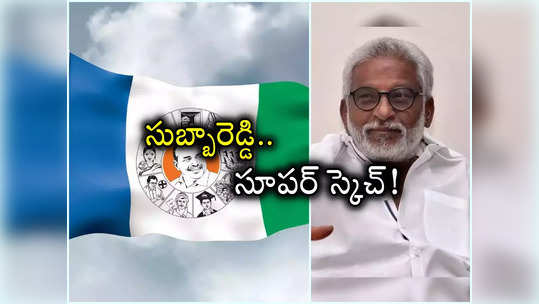 సుబ్బారెడ్డి..
సూపర్ స్కెచ్!